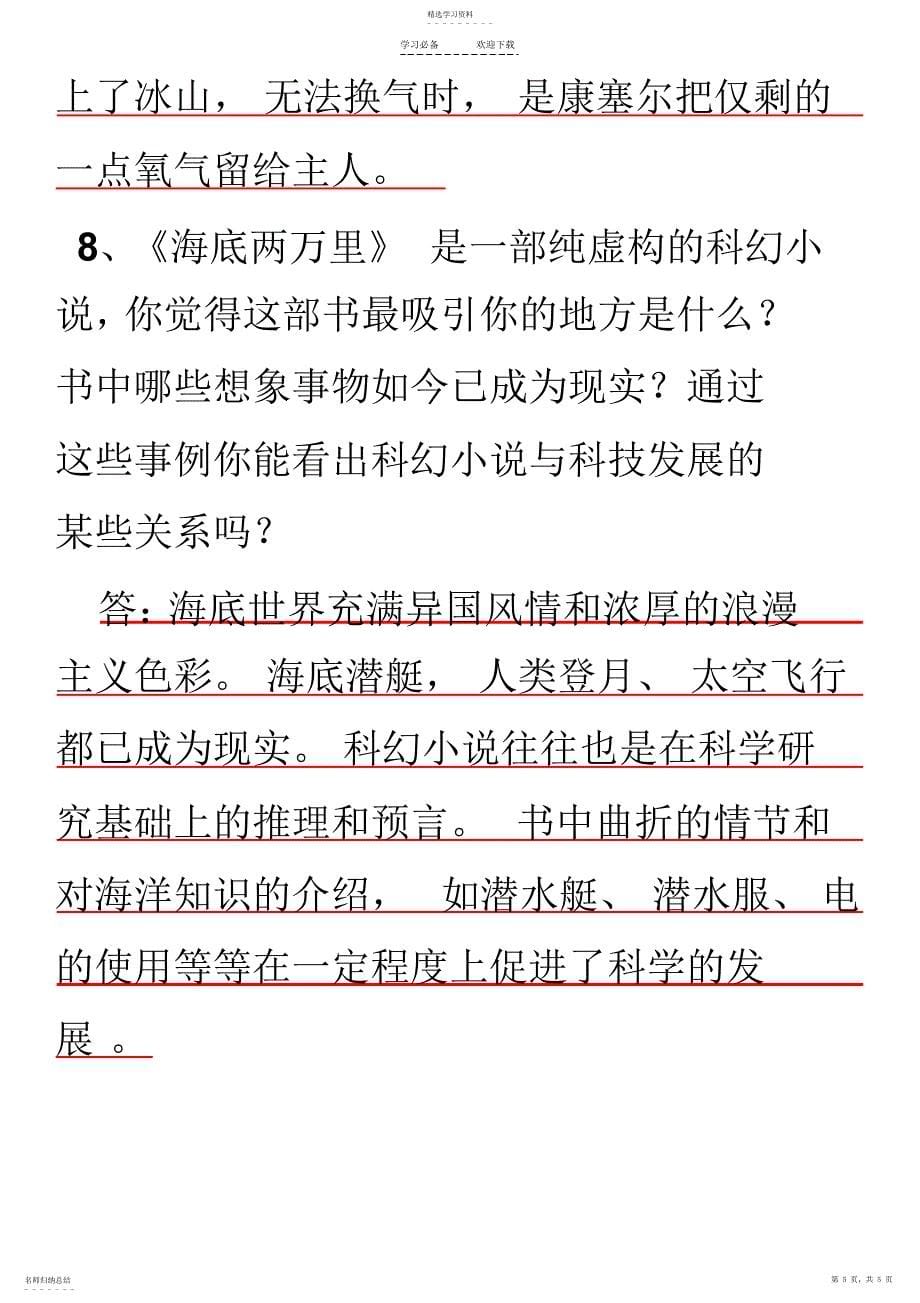 精选学习资料

学习必备　　欢迎下载

上了冰山，无法换气时，是康塞尔把仅剩的一点氧气留给主人。

8、《海底两万里》 是一部纯虚构的科幻小说，你觉得这部书最吸引你的地方是什么？书中哪些想象事物如今已成为现实？通过这些事例你能看出科幻小说与科技发展的某些关系吗？

答：海底世界充满异国风情和浓厚的浪漫主义色彩。海底潜艇，人类登月、太空飞行都已成为现实。科幻小说往往也是在科学研究基础上的推理和预言。书中曲折的情节和对海洋知识的介绍，如潜水艇、潜水服、电的使用等等在一定程度上促进了科学的发展。

名师归纳总结

第 5 页，共 5 页